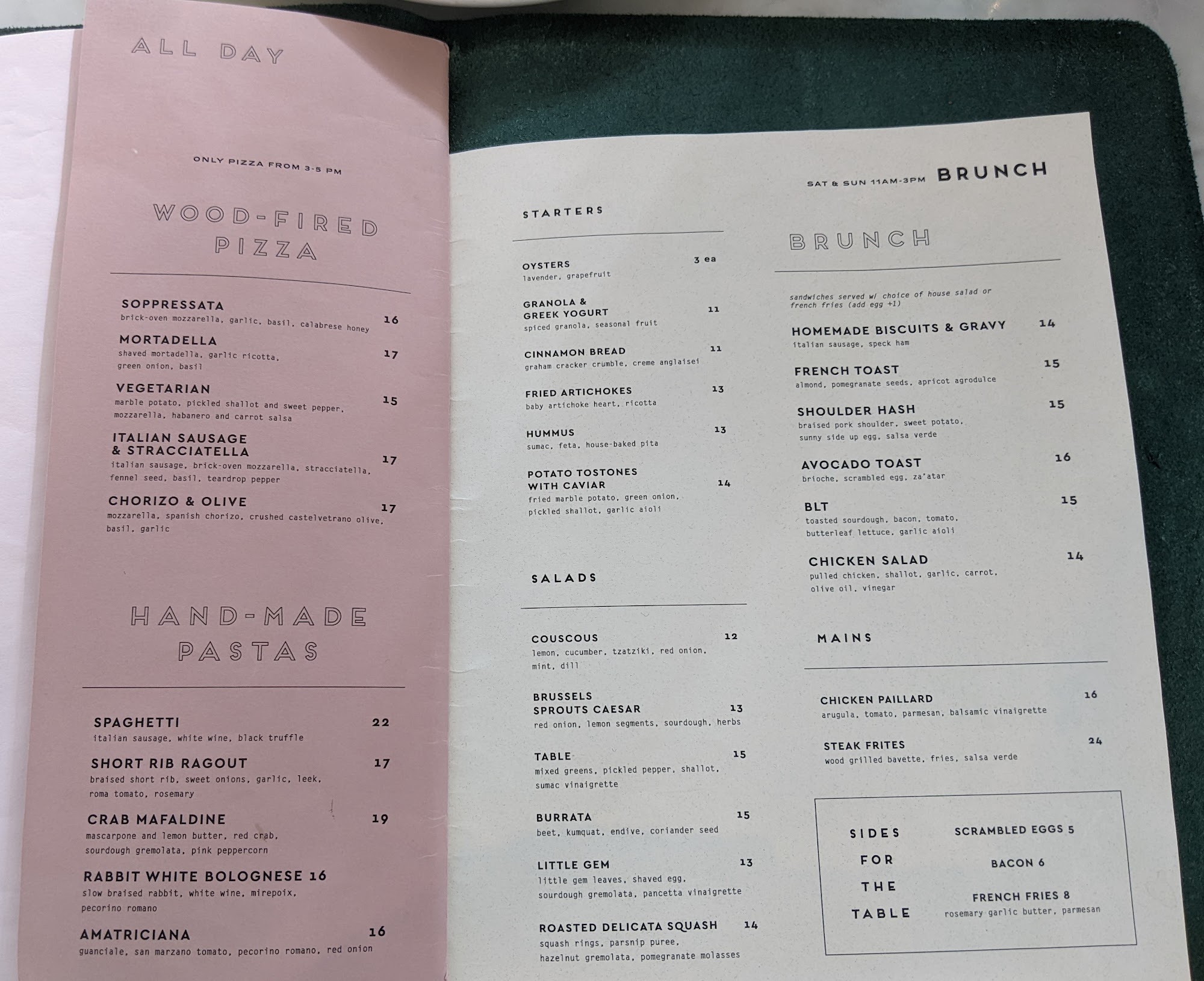 ALL DAY

ONLY PIZZA FROM 3-5 PM

WOOD-FIRED PIZZA

SOPPRESSATA
brick-oven mozzarella, garlic, basil, calabrese honey 16

MORTADELLA
shaved mortadella, garlic ricotta, green onion, basil 17

VEGETARIAN
marble potato, pickled shallot and sweet pepper, mozzarella, habanero and carrot salsa 15

ITALIAN SAUSAGE & STRACCIATELLA
italian sausage, brick-oven mozzarella, stracciatella, fennel seed, basil, teardrop pepper 17

CHORIZO & OLIVE
mozzarella, spanish chorizo, crushed castelvetrano olive, basil, garlic 17

HAND-MADE PASTAS

SPAGHETTI 22
italian sausage, white wine, black truffle

SHORT RIB RAGOUT 17
braised short rib, sweet onions, garlic, leek, roma tomato, rosemary

CRAB MAFALDINE 19
mascarpone and lemon butter, red crab, sourdough gremolata, pink peppercorn

RABBIT WHITE BOLOGNESE 16
slow braised rabbit, white wine, mirepoix, pecorino romano

AMATRICIANA 16
guanciale, san marzano tomato, pecorino romano, red onion

SAT & SUN 11AM-3PM BRUNCH

STARTERS

OYSTERS 3 ea
lavender, grapefruit

GRANOLA & GREEK YOGURT 11
spiced granola, seasonal fruit

CINNAMON BREAD 11
graham cracker crumble, creme anglaisei

FRIED ARTICHOKES 13
baby artichoke heart, ricotta

HUMMUS 13
sumac, feta, house-baked pita

POTATO TOSTONES WITH CAVIAR 14
fried marble potato, green onion, pickled shallot, garlic aioli

SALADS

COUSCOUS 12
lemon, cucumber, tzatziki, red onion, mint, dill

BRUSSELS SPROUTS CAESAR 13
red onion, lemon segments, sourdough, herbs

TABLE 15
mixed greens, pickled pepper, shallot, sumac vinaigrette

BURRATA 15
beet, kumquat, endive, coriander seed

LITTLE GEM 13
little gem leaves, shaved egg, sourdough gremolata, pancetta vinaigrette

ROASTED DELICATA SQUASH 14
squash rings, parsnip puree, hazelnut gremolata, pomegranate molasses

BRUNCH

sandwiches served w/ choice of house salad or french fries (add egg +1)

HOMEMADE BISCUITS & GRAVY 14
italian sausage, speck ham

FRENCH TOAST 15
almond, pomegranate seeds, apricot agrodulce

SHOULDER HASH 15
braised pork shoulder, sweet potato, sunny side up egg, salsa verde

AVOCADO TOAST 16
brioche, scrambled egg, za'atar

BLT 15
toasted sourdough, bacon, tomato, butterleaf lettuce, garlic aioli

CHICKEN SALAD 14
pulled chicken, shallot, garlic, carrot, olive oil, vinegar

MAINS

CHICKEN PAILLARD 16
arugula, tomato, parmesan, balsamic vinaigrette

STEAK FRITES 24
wood grilled bavette, fries, salsa verde

SIDES FOR THE TABLE

SCRAMBLED EGGS 5
BACON 6
FRENCH FRIES 8
rosemary garlic butter, parmesan